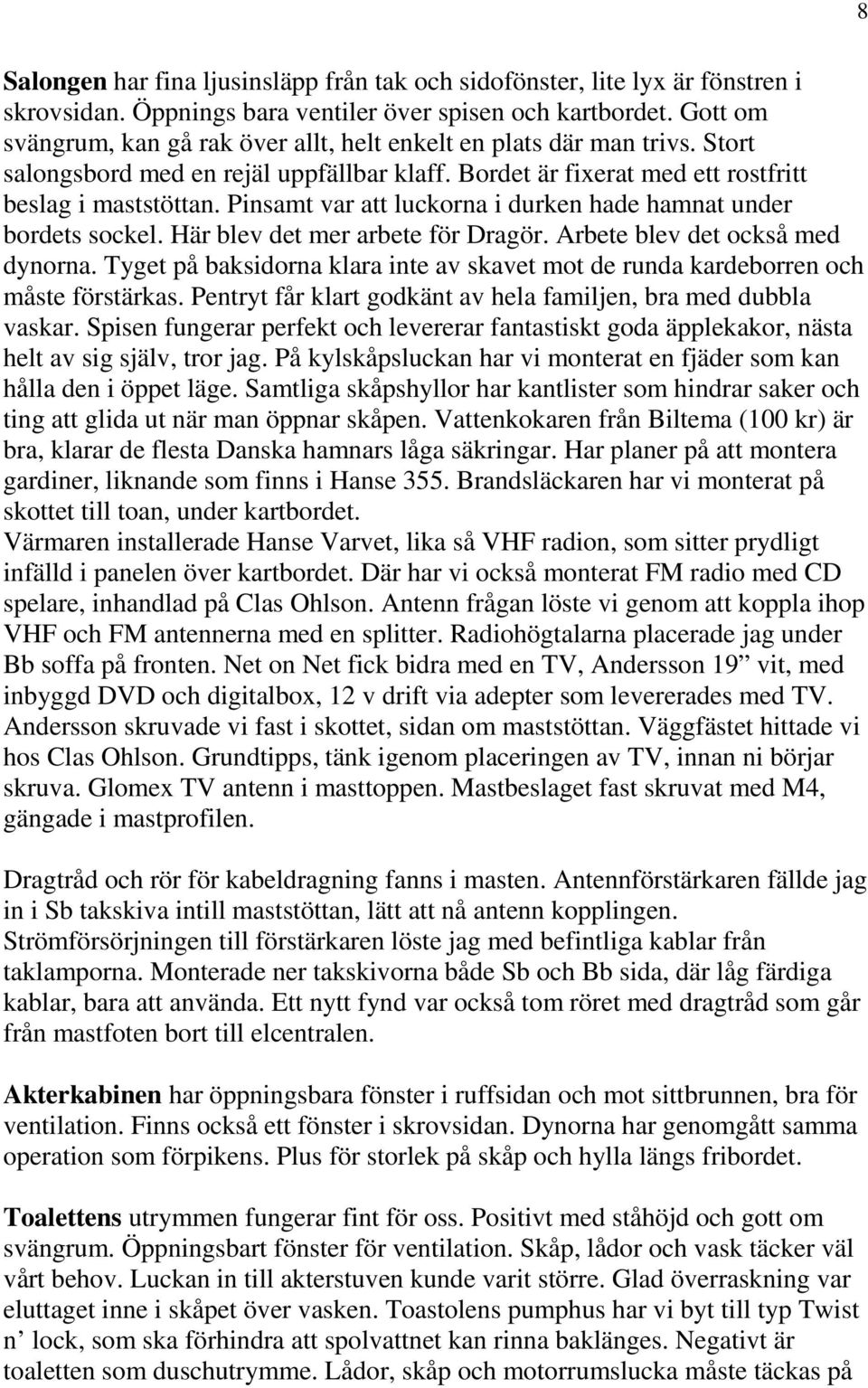 8

Salongen har fina ljusinsläpp från tak och sidofönster, lite lyx är fönstren i skrovsidan. Öppnings bara ventiler över spisen och kartbordet. Gott om svängrum, kan gå rak över allt, helt enkelt en plats där man trivs. Stort salongsbord med en rejäl uppfällbar klaff. Bordet är fixerat med ett rostfritt beslag i maststöttan. Pinsamt var att luckorna i durken hade hamnat under bordets sockel. Här blev det mer arbete för Dragör. Arbete blev det också med dynorna. Tyget på baksidorna klara inte av skavet mot de runda kardeborren och måste förstärkas. Pentryt får klart godkänt av hela familjen, bra med dubbla vaskar. Spisen fungerar perfekt och levererar fantastiskt goda äpplekakor, nästa helt av sig själv, tror jag. På kylskåpsluckan har vi monterat en fjäder som kan hålla den i öppet läge. Samtliga skåpshyllor har kantlister som hindrar saker och ting att glida ut när man öppnar skåpen. Vattenkokaren från Biltema (100 kr) är bra, klarar de flesta Danska hamnars låga säkringar. Har planer på att montera gardiner, liknande som finns i Hanse 355. Brandsläckaren har vi monterat på skottet till toan, under kartbordet.
Värmaren installerade Hanse Varvet, lika så VHF radion, som sitter prydligt infälld i panelen över kartbordet. Där har vi också monterat FM radio med CD spelare, inhandlad på Clas Ohlson. Antenn frågan löste vi genom att koppla ihop VHF och FM antennerna med en splitter. Radiohögtalarna placerade jag under Bb soffa på fronten. Net on Net fick bidra med en TV, Andersson 19” vit, med inbyggd DVD och digitalbox, 12 v drift via adepter som levererades med TV. Andersson skruvade vi fast i skottet, sidan om maststöttan. Väggfästet hittade vi hos Clas Ohlson. Grundtipps, tänk igenom placeringen av TV, innan ni börjar skruva. Glomex TV antenn i masttoppen. Mastbeslaget fast skruvat med M4, gängade i mastprofilen.

Dragtråd och rör för kabeldragning fanns i masten. Antennförstärkaren fällde jag in i Sb takskiva intill maststöttan, lätt att nå antenn kopplingen. Strömförsörjningen till förstärkaren löste jag med befintliga kablar från taklamporna. Monterade ner takskivorna både Sb och Bb sida, där låg färdiga kablar, bara att använda. Ett nytt fynd var också tom röret med dragtråd som går från mastfoten bort till elcentralen.

Akterkabinen har öppningsbara fönster i ruffsidan och mot sittbrunnen, bra för ventilation. Finns också ett fönster i skrovsidan. Dynorna har genomgått samma operation som förpikens. Plus för storlek på skåp och hylla längs fribordet.

Toalettens utrymmen fungerar fint för oss. Positivt med ståhöjd och gott om svängrum. Öppningsbart fönster för ventilation. Skåp, lådor och vask täcker väl vårt behov. Luckan in till akterstuven kunde varit större. Glad överraskning var eluttaget inne i skåpet över vasken. Toastolens pumphus har vi byt till typ Twist n’ lock, som ska förhindra att spolvattnet kan rinna baklänges. Negativt är toaletten som duschutrymme. Lådor, skåp och motorrumslucka måste täckas på